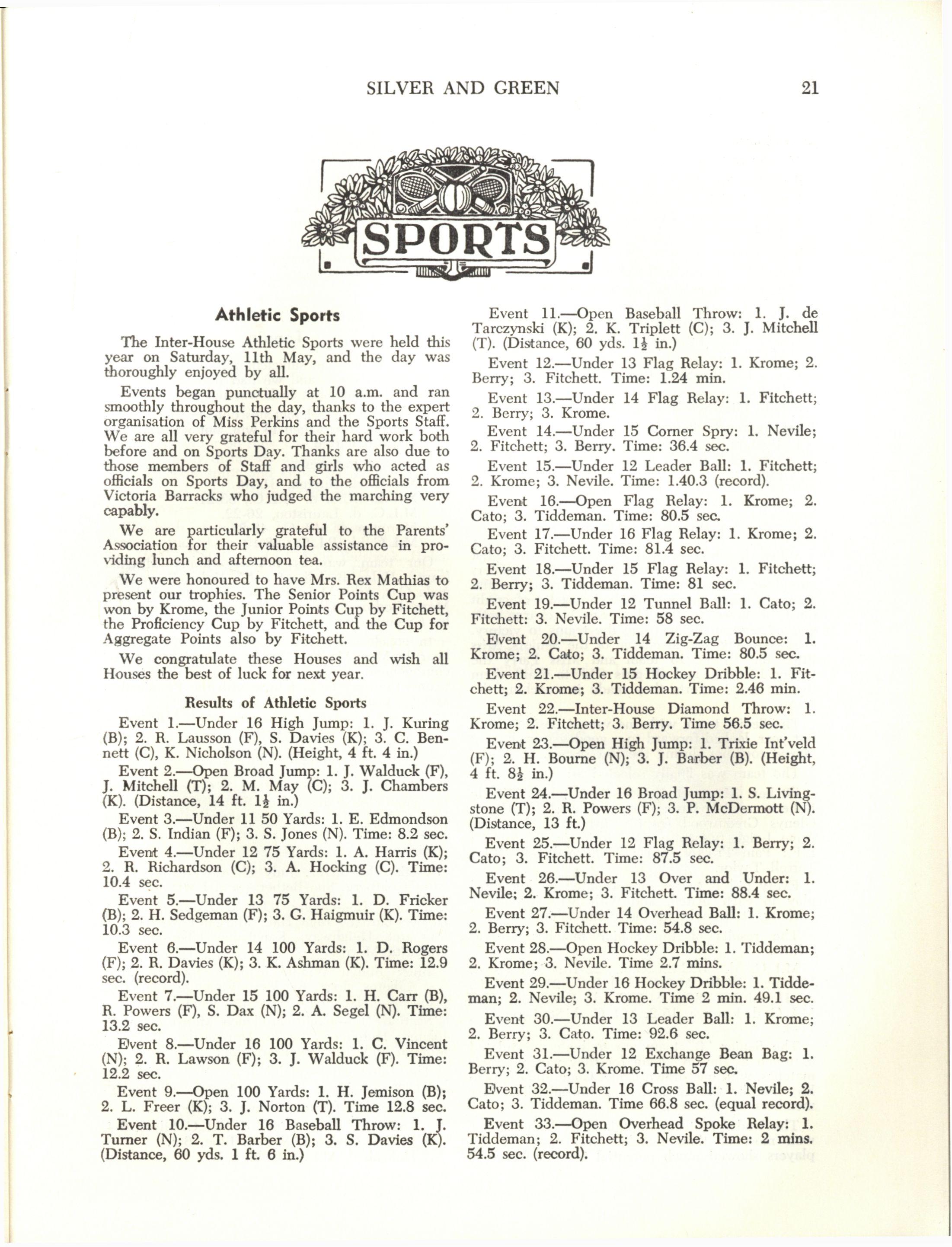 SILVER AND GREEN 21

SPORTS

Athletic Sports

The Inter-House Athletic Sports were held this year on Saturday, 11th May, and the day was thoroughly enjoyed by all.

Events began punctually at 10 a.m. and ran smoothly throughout the day, thanks to the expert organisation of Miss Perkins and the Sports Staff. We are all very grateful for their hard work both before and on Sports Day. Thanks are also due to those members of Staff and girls who acted as officials on Sports Day, and to the officials from Victoria Barracks who judged the marching very capably.

We are particularly grateful to the Parents' Association for their valuable assistance in providing lunch and afternoon tea.

We were honoured to have Mrs. Rex Mathias to present our trophies. The Senior Points Cup was won by Krome, the Junior Points Cup by Fitchett, the Proficiency Cup by Fitchett, and the Cup for Aggregate Points also by Fitchett.

We congratulate these Houses and wish all Houses the best of luck for next year.

Results of Athletic Sports

Event 1.—Under 16 High Jump: 1. J. Kuring (B); 2. R. Lausson (F), S. Davies (K); 3. C. Bennett (C), K. Nicholson (N). (Height, 4 ft. 4 in.)

Event 2.—Open Broad Jump: 1. J. Walduck (F), J. Mitchell (T); 2. M. May (C); 3. J. Chambers (K). (Distance, 14 ft. $1\frac{1}{2}$ in.)

Event 3.—Under 11 50 Yards: 1. E. Edmondson (B); 2. S. Indian (F); 3. S. Jones (N). Time: 8.2 sec.

Event 4.—Under 12 75 Yards: 1. A. Harris (K); 2. R. Richardson (C); 3. A. Hocking (C). Time: 10.4 sec.

Event 5.—Under 13 75 Yards: 1. D. Fricker (B); 2. H. Sedgeman (F); 3. G. Haigmuir (K). Time: 10.3 sec.

Event 6.—Under 14 100 Yards: 1. D. Rogers (F); 2. R. Davies (K); 3. K. Ashman (K). Time: 12.9 sec. (record).

Event 7.—Under 15 100 Yards: 1. H. Carr (B), R. Powers (F), S. Dax (N); 2. A. Segel (N). Time: 13.2 sec.

Event 8.—Under 16 100 Yards: 1. C. Vincent (N); 2. R. Lawson (F); 3. J. Walduck (F). Time: 12.2 sec.

Event 9.—Open 100 Yards: 1. H. Jemison (B); 2. L. Freer (K); 3. J. Norton (T). Time 12.8 sec.

Event 10.—Under 16 Baseball Throw: 1. J. Turner (N); 2. T. Barber (B); 3. S. Davies (K). (Distance, 60 yds. 1 ft. 6 in.)

Event 11.—Open Baseball Throw: 1. J. de Tarczynski (K); 2. K. Triplett (C); 3. J. Mitchell (T). (Distance, 60 yds. $1\frac{1}{2}$ in.)

Event 12.—Under 13 Flag Relay: 1. Krome; 2. Berry; 3. Fitchett. Time: 1.24 min.

Event 13.—Under 14 Flag Relay: 1. Fitchett; 2. Berry; 3. Krome.

Event 14.—Under 15 Corner Spry: 1. Nevile; 2. Fitchett; 3. Berry. Time: 36.4 sec.

Event 15.—Under 12 Leader Ball: 1. Fitchett; 2. Krome; 3. Nevile. Time: 1.40.3 (record).

Event 16.—Open Flag Relay: 1. Krome; 2. Cato; 3. Tiddeman. Time: 80.5 sec.

Event 17.—Under 16 Flag Relay: 1. Krome; 2. Cato; 3. Fitchett. Time: 81.4 sec.

Event 18.—Under 15 Flag Relay: 1. Fitchett; 2. Berry; 3. Tiddeman. Time: 81 sec.

Event 19.—Under 12 Tunnel Ball: 1. Cato; 2. Fitchett: 3. Nevile. Time: 58 sec.

Event 20.—Under 14 Zig-Zag Bounce: 1. Krome; 2. Cato; 3. Tiddeman. Time: 80.5 sec.

Event 21.—Under 15 Hockey Dribble: 1. Fitchett; 2. Krome; 3. Tiddeman. Time: 2.46 min.

Event 22.—Inter-House Diamond Throw: 1. Krome; 2. Fitchett; 3. Berry. Time 56.5 sec.

Event 23.—Open High Jump: 1. Trixie Int'veld (F); 2. H. Bourne (N); 3. J. Barber (B). (Height, 4 ft. $8\frac{1}{2}$ in.)

Event 24.—Under 16 Broad Jump: 1. S. Livingstone (T); 2. R. Powers (F); 3. P. McDermott (N). (Distance, 13 ft.)

Event 25.—Under 12 Flag Relay: 1. Berry; 2. Cato; 3. Fitchett. Time: 87.5 sec.

Event 26.—Under 13 Over and Under: 1. Nevile; 2. Krome; 3. Fitchett. Time: 88.4 sec.

Event 27.—Under 14 Overhead Ball: 1. Krome; 2. Berry; 3. Fitchett. Time: 54.8 sec.

Event 28.—Open Hockey Dribble: 1. Tiddeman; 2. Krome; 3. Nevile. Time 2.7 mins.

Event 29.—Under 16 Hockey Dribble: 1. Tiddeman; 2. Nevile; 3. Krome. Time 2 min. 49.1 sec.

Event 30.—Under 13 Leader Ball: 1. Krome; 2. Berry; 3. Cato. Time: 92.6 sec.

Event 31.—Under 12 Exchange Bean Bag: 1. Berry; 2. Cato; 3. Krome. Time 57 sec.

Event 32.—Under 16 Cross Ball: 1. Nevile; 2. Cato; 3. Tiddeman. Time 66.8 sec. (equal record).

Event 33.—Open Overhead Spoke Relay: 1. Tiddeman; 2. Fitchett; 3. Nevile. Time: 2 mins. 54.5 sec. (record).